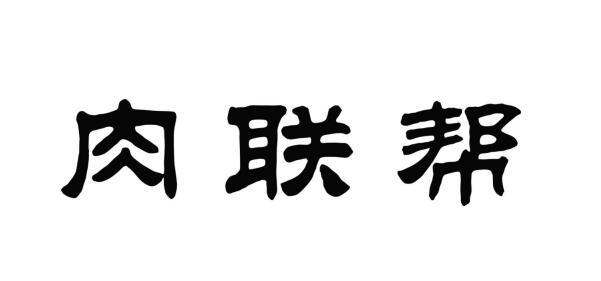 肉联帮